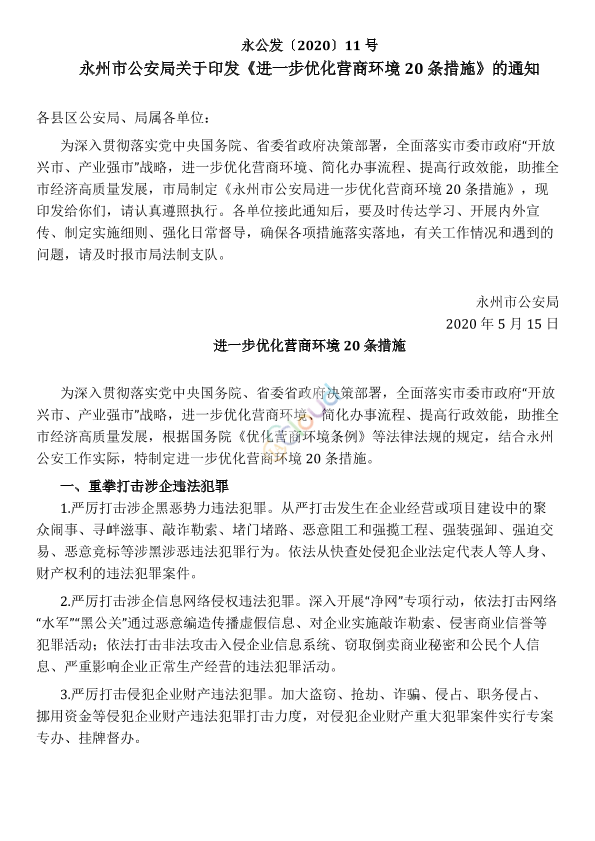 永公发〔2020〕11 号
永州市公安局关于印发《进一步优化营商环境 20 条措施》的通知

各县区公安局、局属各单位：

为深入贯彻落实党中央国务院、省委省政府决策部署，全面落实市委市政府“开放兴市、产业强市”战略，进一步优化营商环境、简化办事流程、提高行政效能，助推全市经济高质量发展，市局制定《永州市公安局进一步优化营商环境 20 条措施》，现印发给你们，请认真遵照执行。各单位接此通知后，要及时传达学习、开展内外宣传、制定实施细则、强化日常督导，确保各项措施落实落地，有关工作情况和遇到的问题，请及时报市局法制支队。

永州市公安局
2020 年 5 月 15 日

进一步优化营商环境 20 条措施

为深入贯彻落实党中央国务院、省委省政府决策部署，全面落实市委市政府“开放兴市、产业强市”战略，进一步优化营商环境、简化办事流程、提高行政效能，助推全市经济高质量发展，根据国务院《优化营商环境条例》等法律法规的规定，结合永州公安工作实际，特制定进一步优化营商环境 20 条措施。

一、重拳打击涉企违法犯罪

1.严厉打击涉企黑恶势力违法犯罪。从严打击发生在企业经营或项目建设中的聚众闹事、寻衅滋事、敲诈勒索、堵门堵路、恶意阻工和强揽工程、强装强卸、强迫交易、恶意竞标等涉黑涉恶违法犯罪行为。依法从快查处侵犯企业法定代表人等人身、财产权利的违法犯罪案件。

2.严厉打击涉企信息网络侵权违法犯罪。深入开展“净网”专项行动，依法打击网络“水军”“黑公关”通过恶意编造传播虚假信息、对企业实施敲诈勒索、侵害商业信誉等犯罪活动；依法打击非法攻击入侵企业信息系统、窃取倒卖商业秘密和公民个人信息、严重影响企业正常生产经营的违法犯罪活动。

3.严厉打击侵犯企业财产违法犯罪。加大盗窃、抢劫、诈骗、侵占、职务侵占、挪用资金等侵犯企业财产违法犯罪打击力度，对侵犯企业财产重大犯罪案件实行专案专办、挂牌督办。